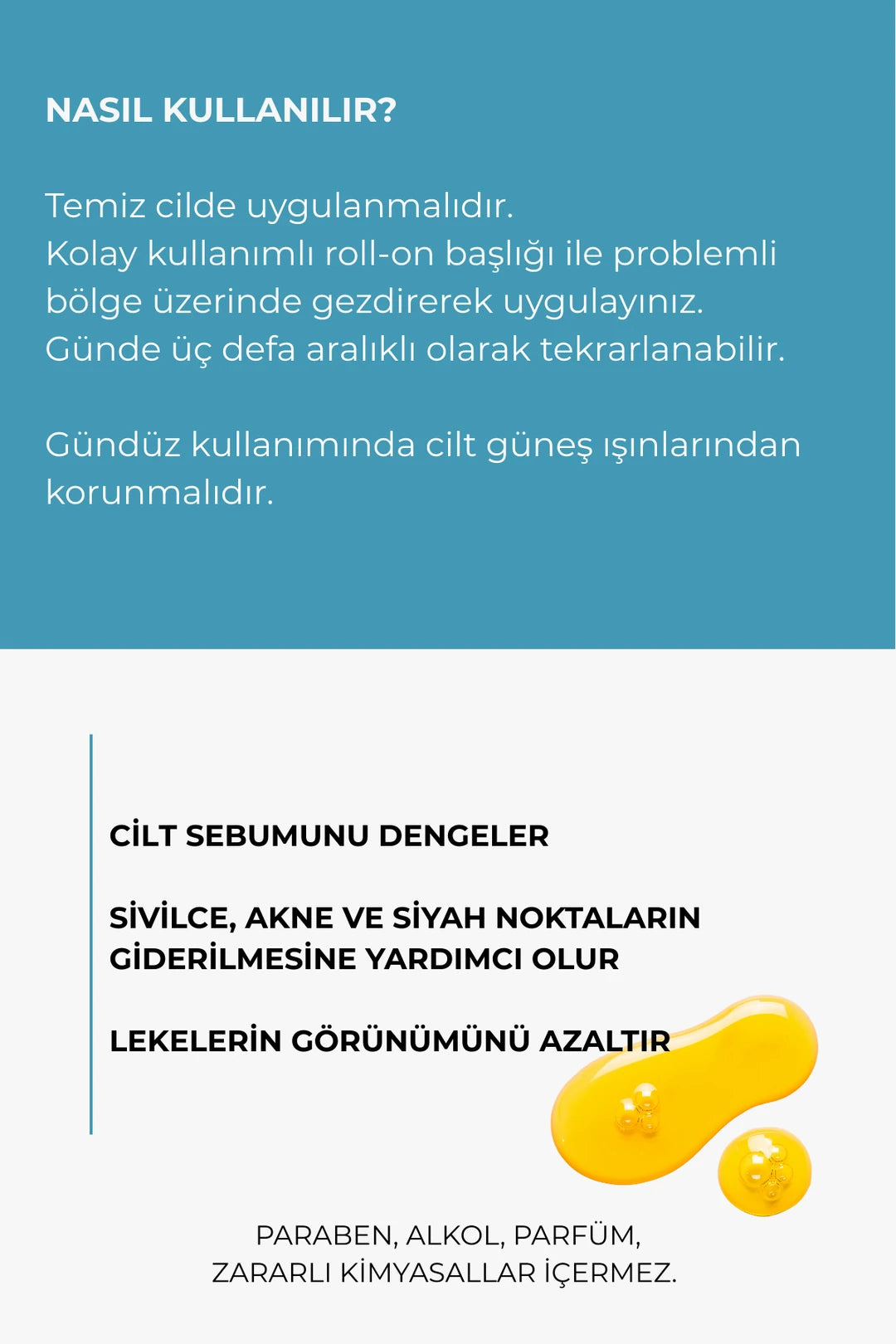 NASIL KULLANILIR?

Temiz cilde uygulanmalıdır.
Kolay kullanımlı roll-on başlığı ile problemli bölge üzerinde gezdirerek uygulayınız.
Günde üç defa aralıklı olarak tekrarlanabilir.

Gündüz kullanımında cilt güneş ışınlarından korunmalıdır.

CİLT SEBUMUNU DENGELER

SİVİLCE, AKNE VE SİYAH NOKTALARIN GİDERİLMESİNE YARDIMCI OLUR

LEKELERİN GÖRÜNÜMÜNÜ AZALTIR

PARABEN, ALKOL, PARFÜM,
ZARARLI KİMYASALLAR İÇERMEZ.